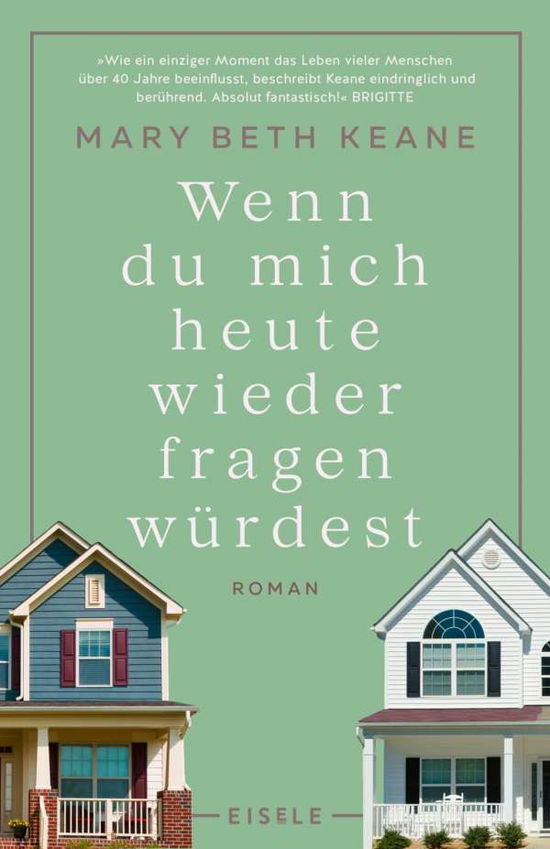 »Wie ein einziger Moment das Leben vieler Menschen über 40 Jahre beeinflusst, beschreibt Keane eindringlich und berührend. Absolut fantastisch!« BRIGITTE

MARY BETH KEANE

Wenn du mich heute wieder fragen würdest

ROMAN

EISELE